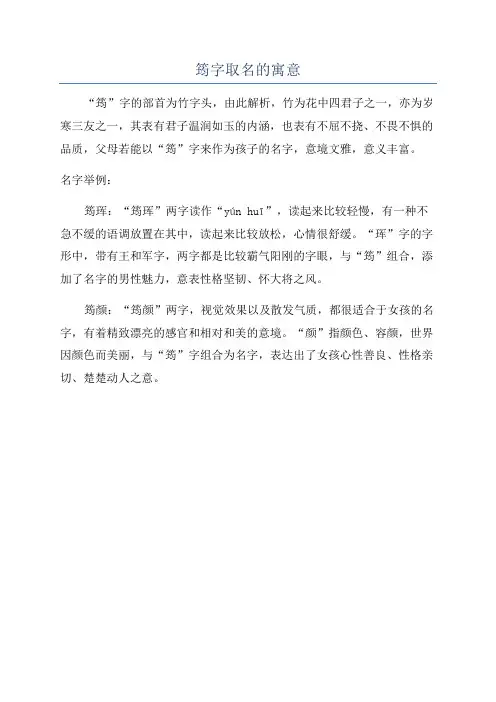 筠字取名的寓意

“筠”字的部首为竹字头，由此解析，竹为花中四君子之一，亦为岁寒三友之一，其表有君子温润如玉的内涵，也表有不屈不挠、不畏不惧的品质，父母若能以“筠”字来作为孩子的名字，意境文雅，意义丰富。

名字举例：

筠珲：“筠珲”两字读作“yún huī”，读起来比较轻慢，有一种不急不缓的语调放置在其中，读起来比较放松，心情很舒缓。“珲”字的字形中，带有王和军字，两字都是比较霸气阳刚的字眼，与“筠”组合，添加了名字的男性魅力，意表性格坚韧、怀大将之风。

筠颜：“筠颜”两字，视觉效果以及散发气质，都很适合于女孩的名字，有着精致漂亮的感官和相对和美的意境。“颜”指颜色、容颜，世界因颜色而美丽，与“筠”字组合为名字，表达出了女孩心性善良、性格亲切、楚楚动人之意。